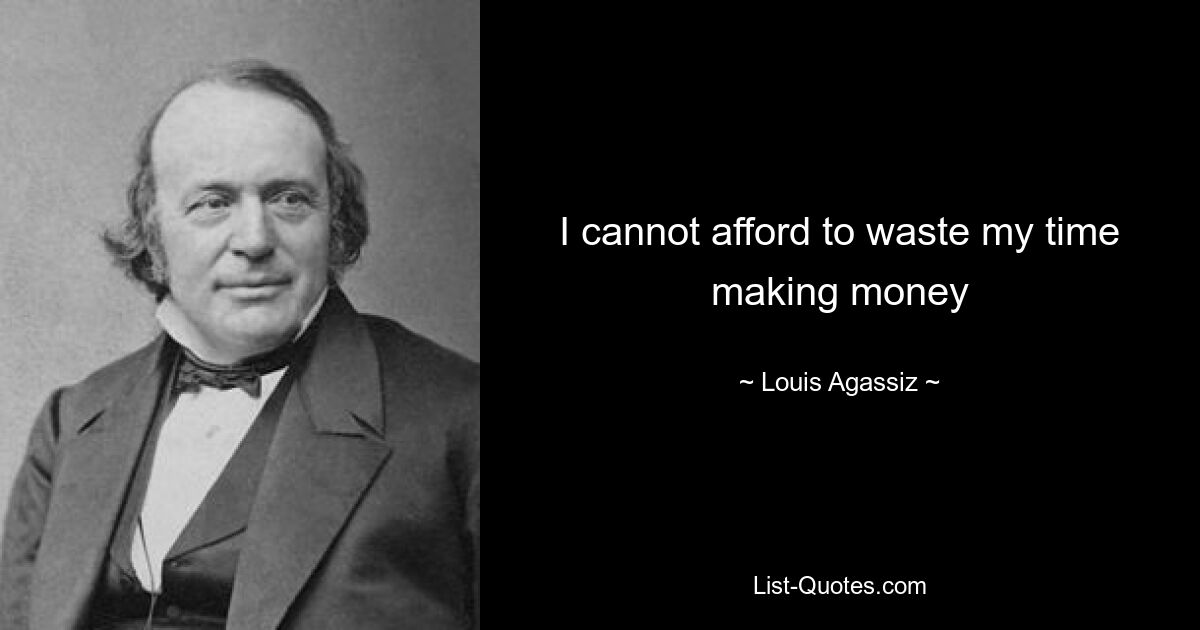 I cannot afford to waste my time making money

~ Louis Agassiz ~

List-Quotes.com